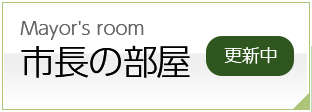 Mayor's room
市長の部屋
更新中